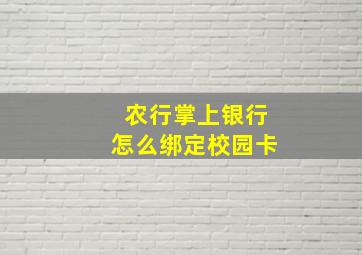 农行掌上银行
怎么绑定校园卡